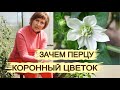 ЗАЧЕМ ПЕРЦУ
КОРОННЫЙ ЦВЕТОК